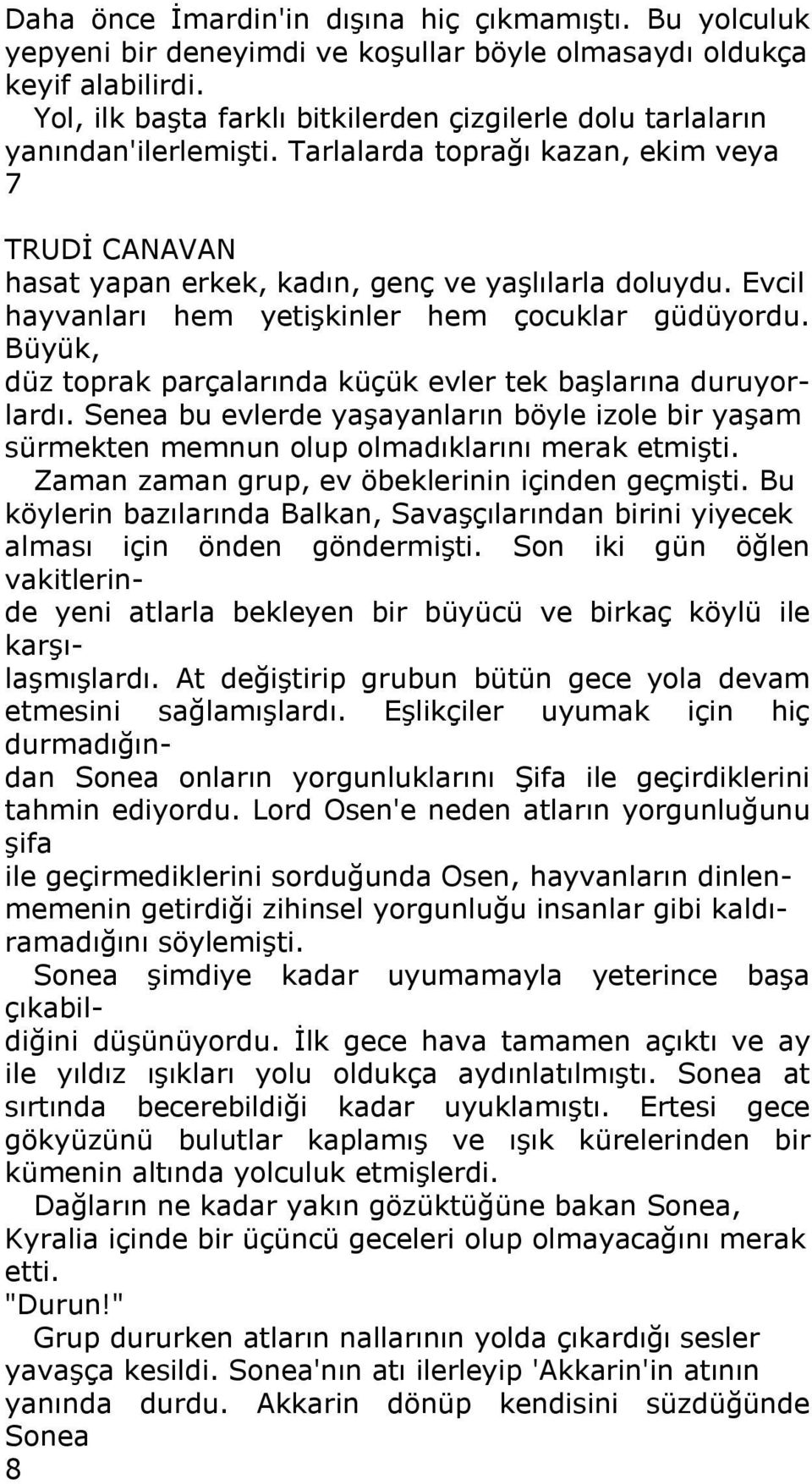 Daha önce İmardin'in dışına hiç çıkmamıştı. Bu yolculuk yepyeni bir deneyimdi ve koşullar böyle olmasaydı oldukça keyif alabilirdi.
Yol, ilk başta farklı bitkilerden çizgilerle dolu tarlaların yanından'ilerlemişti. Tarlalarda toprağı kazan, ekim veya
7

TRUDİ CANAVAN
hasat yapan erkek, kadın, genç ve yaşlılarla doluydu. Evcil hayvanları hem yetişkinler hem çocuklar güdüyordu. Büyük, düz toprak parçalarında küçük evler tek başlarına duruyorlardı. Senea bu evlerde yaşayanların böyle izole bir yaşam sürmekten memnun olup olmadıklarını merak etmişti.
Zaman zaman grup, ev öbeklerinin içinden geçmişti. Bu köylerin bazılarında Balkan, Savaşçılarından birini yiyecek alması için önden göndermişti. Son iki gün öğlen vakitlerinde yeni atlarla bekleyen bir büyücü ve birkaç köylü ile karşılaşmışlardı. At değiştirip grubun bütün gece yola devam etmesini sağlamışlardı. Eşlikçiler uyumak için hiç durmadığından Sonea onların yorgunluklarını Şifa ile geçirdiklerini tahmin ediyordu. Lord Osen'e neden atların yorgunluğunu şifa ile geçirmediklerini sorduğunda Osen, hayvanların dinlenmemenin getirdiği zihinsel yorgunluğu insanlar gibi kaldıramadığını söylemişti.
Sonea şimdiye kadar uyumamayla yeterince başa çıkabildiğini düşünüyordu. İlk gece hava tamamen açıktı ve ay ile yıldız ışıkları yolu oldukça aydınlatılmıştı. Sonea at sırtında becerebildiği kadar uyuklamıştı. Ertesi gece gökyüzünü bulutlar kaplamış ve ışık kürelerinden bir kümenin altında yolculuk etmişlerdi.
Dağların ne kadar yakın gözüktüğüne bakan Sonea, Kyralia içinde bir üçüncü geceleri olup olmayacağını merak etti.
"Durun!"
Grup dururken atların nallarının yolda çıkardığı sesler yavaşça kesildi. Sonea'nın atı ilerleyip 'Akkarin'in atının yanında durdu. Akkarin dönüp kendisini süzdüğünde Sonea
8